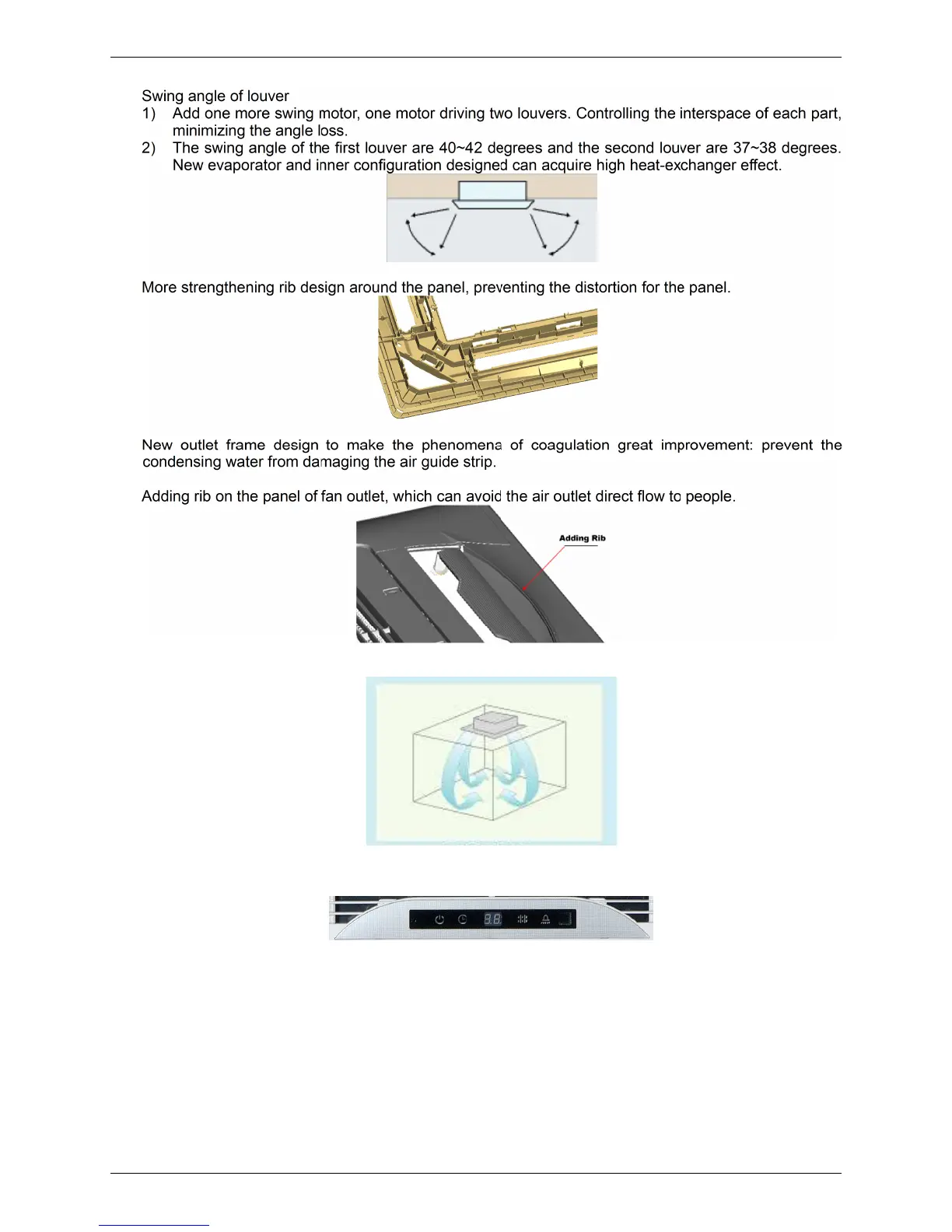 Swing angle of louver

1) Add one more swing motor, one motor driving two louvers. Controlling the interspace of each part, minimizing the angle loss.

2) The swing angle of the first louver are 40~42 degrees and the second louver are 37~38 degrees. New evaporator and inner configuration designed can acquire high heat-exchanger effect.

More strengthening rib design around the panel, preventing the distortion for the panel.

New outlet frame design to make the phenomena of coagulation great improvement: prevent the condensing water from damaging the air guide strip.

Adding rib on the panel of fan outlet, which can avoid the air outlet direct flow to people.

Adding Rib

8.8